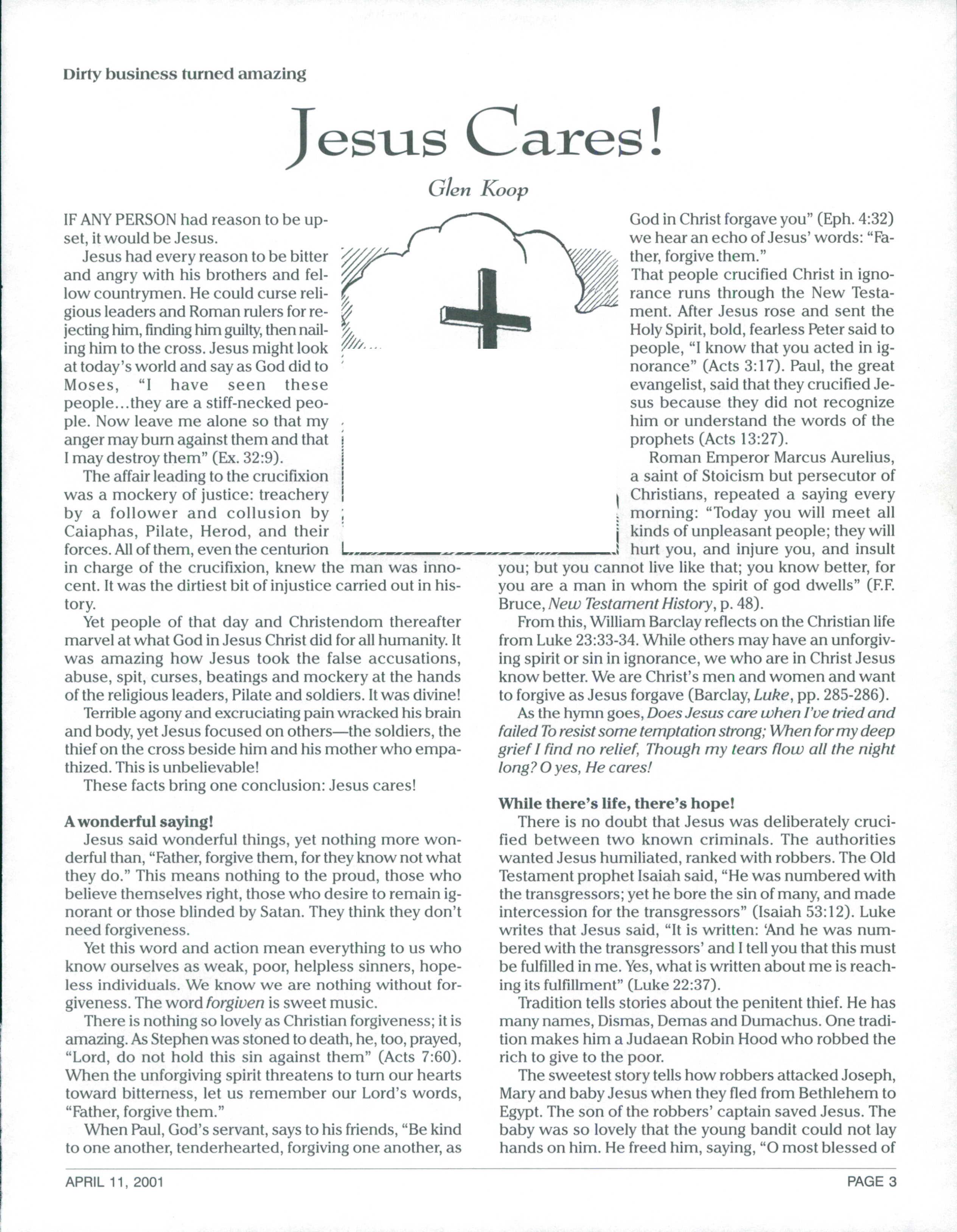 Dirty business turned amazing

Jesus Cares!

Glen Koop

IF ANY PERSON had reason to be upset, it would be Jesus.

Jesus had every reason to be bitter and angry with his brothers and fellow countrymen. He could curse religious leaders and Roman rulers for rejecting him, finding him guilty, then nailing him to the cross. Jesus might look at today's world and say as God did to Moses, "I have seen these people...they are a stiff-necked people. Now leave me alone so that my anger may burn against them and that I may destroy them" (Ex. 32:9).

The affair leading to the crucifixion was a mockery of justice: treachery by a follower and collusion by Caiaphas, Pilate, Herod, and their forces. All of them, even the centurion in charge of the crucifixion, knew the man was innocent. It was the dirtiest bit of injustice carried out in history.

Yet people of that day and Christendom thereafter marvel at what God in Jesus Christ did for all humanity. It was amazing how Jesus took the false accusations, abuse, spit, curses, beatings and mockery at the hands of the religious leaders, Pilate and soldiers. It was divine!

Terrible agony and excruciating pain wracked his brain and body, yet Jesus focused on others—the soldiers, the thief on the cross beside him and his mother who empathized. This is unbelievable!

These facts bring one conclusion: Jesus cares!

A wonderful saying!

Jesus said wonderful things, yet nothing more wonderful than, "Father, forgive them, for they know not what they do." This means nothing to the proud, those who believe themselves right, those who desire to remain ignorant or those blinded by Satan. They think they don't need forgiveness.

Yet this word and action mean everything to us who know ourselves as weak, poor, helpless sinners, hopeless individuals. We know we are nothing without forgiveness. The word forgiven is sweet music.

There is nothing so lovely as Christian forgiveness; it is amazing. As Stephen was stoned to death, he, too, prayed, "Lord, do not hold this sin against them" (Acts 7:60). When the unforgiving spirit threatens to turn our hearts toward bitterness, let us remember our Lord's words, "Father, forgive them."

When Paul, God's servant, says to his friends, "Be kind to one another, tenderhearted, forgiving one another, as God in Christ forgave you" (Eph. 4:32) we hear an echo of Jesus' words: "Father, forgive them."

That people crucified Christ in ignorance runs through the New Testament. After Jesus rose and sent the Holy Spirit, bold, fearless Peter said to people, "I know that you acted in ignorance" (Acts 3:17). Paul, the great evangelist, said that they crucified Jesus because they did not recognize him or understand the words of the prophets (Acts 13:27).

Roman Emperor Marcus Aurelius, a saint of Stoicism but persecutor of Christians, repeated a saying every morning: "Today you will meet all kinds of unpleasant people; they will hurt you, and injure you, and insult you; but you cannot live like that; you know better, for you are a man in whom the spirit of god dwells" (F.F. Bruce, New Testament History, p. 48).

From this, William Barclay reflects on the Christian life from Luke 23:33-34. While others may have an unforgiving spirit or sin in ignorance, we who are in Christ Jesus know better. We are Christ's men and women and want to forgive as Jesus forgave (Barclay, Luke, pp. 285-286).

As the hymn goes, Does Jesus care when I've tried and failed To resist some temptation strong; When for my deep grief I find no relief, Though my tears flow all the night long? O yes, He cares!

While there's life, there's hope!

There is no doubt that Jesus was deliberately crucified between two known criminals. The authorities wanted Jesus humiliated, ranked with robbers. The Old Testament prophet Isaiah said, "He was numbered with the transgressors; yet he bore the sin of many, and made intercession for the transgressors" (Isaiah 53:12). Luke writes that Jesus said, "It is written: 'And he was numbered with the transgressors' and I tell you that this must be fulfilled in me. Yes, what is written about me is reaching its fulfillment" (Luke 22:37).

Tradition tells stories about the penitent thief. He has many names, Dismas, Demas and Dumachus. One tradition makes him a Judaean Robin Hood who robbed the rich to give to the poor.

The sweetest story tells how robbers attacked Joseph, Mary and baby Jesus when they fled from Bethlehem to Egypt. The son of the robbers' captain saved Jesus. The baby was so lovely that the young bandit could not lay hands on him. He freed him, saying, "O most blessed of

APRIL 11, 2001

PAGE 3